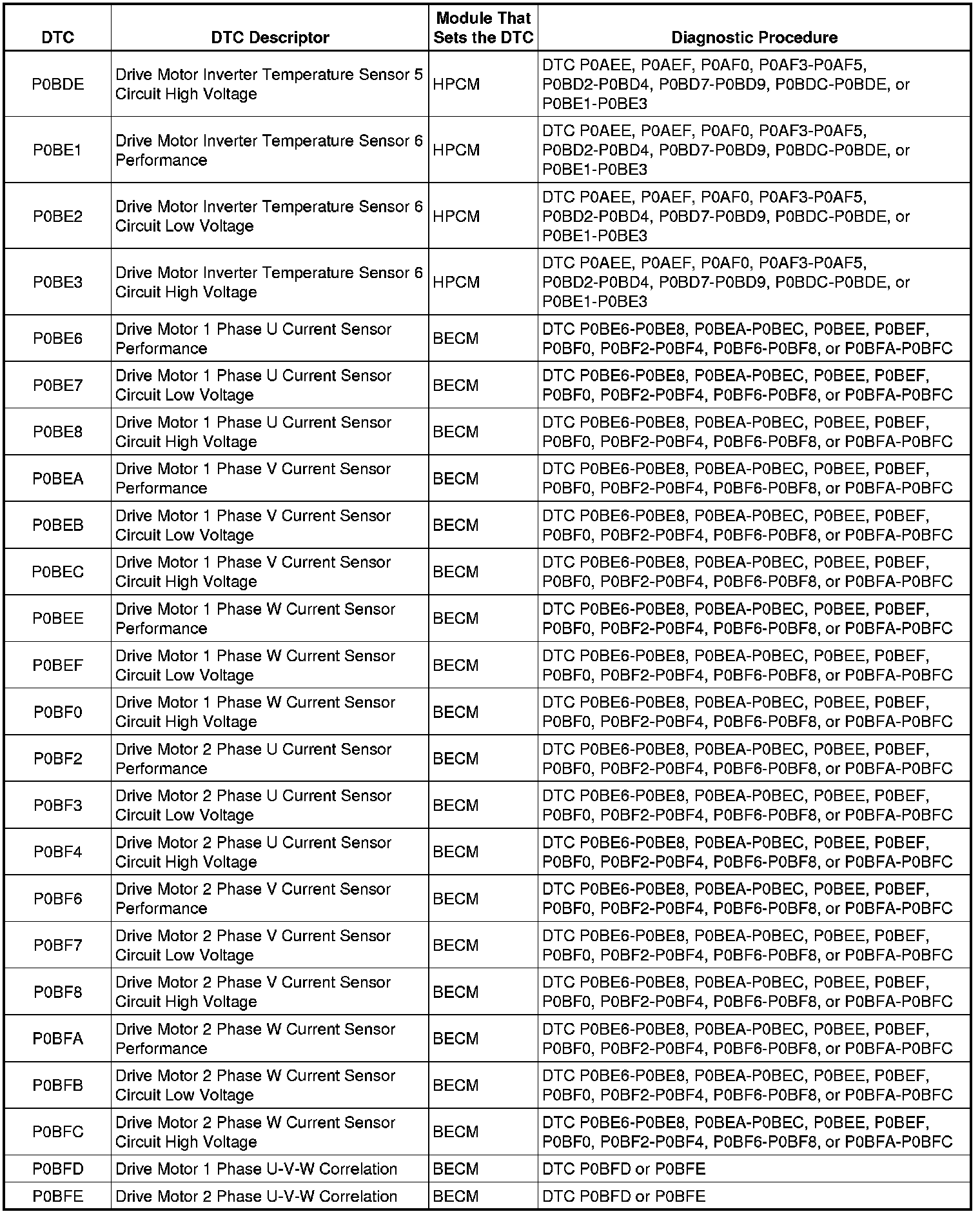 | DTC | DTC Descriptor | Module That Sets the DTC | Diagnostic Procedure |
|---|---|---|---|
| P0BDE | Drive Motor Inverter Temperature Sensor 5 Circuit High Voltage | HPCM | DTC P0AEE, P0AEF, P0AF0, P0AF3-P0AF5, P0BD2-P0BD4, P0BD7-P0BD9, P0BDC-P0BDE, or P0BE1-P0BE3 |
| P0BE1 | Drive Motor Inverter Temperature Sensor 6 Performance | HPCM | DTC P0AEE, P0AEF, P0AF0, P0AF3-P0AF5, P0BD2-P0BD4, P0BD7-P0BD9, P0BDC-P0BDE, or P0BE1-P0BE3 |
| P0BE2 | Drive Motor Inverter Temperature Sensor 6 Circuit Low Voltage | HPCM | DTC P0AEE, P0AEF, P0AF0, P0AF3-P0AF5, P0BD2-P0BD4, P0BD7-P0BD9, P0BDC-P0BDE, or P0BE1-P0BE3 |
| P0BE3 | Drive Motor Inverter Temperature Sensor 6 Circuit High Voltage | HPCM | DTC P0AEE, P0AEF, P0AF0, P0AF3-P0AF5, P0BD2-P0BD4, P0BD7-P0BD9, P0BDC-P0BDE, or P0BE1-P0BE3 |
| P0BE6 | Drive Motor 1 Phase U Current Sensor Performance | BECM | DTC P0BE6-P0BE8, P0BEA-P0BEC, P0BEE, P0BEF, P0BF0, P0BF2-P0BF4, P0BF6-P0BF8, or P0BFA-P0BFC |
| P0BE7 | Drive Motor 1 Phase U Current Sensor Circuit Low Voltage | BECM | DTC P0BE6-P0BE8, P0BEA-P0BEC, P0BEE, P0BEF, P0BF0, P0BF2-P0BF4, P0BF6-P0BF8, or P0BFA-P0BFC |
| P0BE8 | Drive Motor 1 Phase U Current Sensor Circuit High Voltage | BECM | DTC P0BE6-P0BE8, P0BEA-P0BEC, P0BEE, P0BEF, P0BF0, P0BF2-P0BF4, P0BF6-P0BF8, or P0BFA-P0BFC |
| P0BEA | Drive Motor 1 Phase V Current Sensor Performance | BECM | DTC P0BE6-P0BE8, P0BEA-P0BEC, P0BEE, P0BEF, P0BF0, P0BF2-P0BF4, P0BF6-P0BF8, or P0BFA-P0BFC |
| P0BEB | Drive Motor 1 Phase V Current Sensor Circuit Low Voltage | BECM | DTC P0BE6-P0BE8, P0BEA-P0BEC, P0BEE, P0BEF, P0BF0, P0BF2-P0BF4, P0BF6-P0BF8, or P0BFA-P0BFC |
| P0BEC | Drive Motor 1 Phase V Current Sensor Circuit High Voltage | BECM | DTC P0BE6-P0BE8, P0BEA-P0BEC, P0BEE, P0BEF, P0BF0, P0BF2-P0BF4, P0BF6-P0BF8, or P0BFA-P0BFC |
| P0BEE | Drive Motor 1 Phase W Current Sensor Performance | BECM | DTC P0BE6-P0BE8, P0BEA-P0BEC, P0BEE, P0BEF, P0BF0, P0BF2-P0BF4, P0BF6-P0BF8, or P0BFA-P0BFC |
| P0BEF | Drive Motor 1 Phase W Current Sensor Circuit Low Voltage | BECM | DTC P0BE6-P0BE8, P0BEA-P0BEC, P0BEE, P0BEF, P0BF0, P0BF2-P0BF4, P0BF6-P0BF8, or P0BFA-P0BFC |
| P0BF0 | Drive Motor 1 Phase W Current Sensor Circuit High Voltage | BECM | DTC P0BE6-P0BE8, P0BEA-P0BEC, P0BEE, P0BEF, P0BF0, P0BF2-P0BF4, P0BF6-P0BF8, or P0BFA-P0BFC |
| P0BF2 | Drive Motor 2 Phase U Current Sensor Performance | BECM | DTC P0BE6-P0BE8, P0BEA-P0BEC, P0BEE, P0BEF, P0BF0, P0BF2-P0BF4, P0BF6-P0BF8, or P0BFA-P0BFC |
| P0BF3 | Drive Motor 2 Phase U Current Sensor Circuit Low Voltage | BECM | DTC P0BE6-P0BE8, P0BEA-P0BEC, P0BEE, P0BEF, P0BF0, P0BF2-P0BF4, P0BF6-P0BF8, or P0BFA-P0BFC |
| P0BF4 | Drive Motor 2 Phase U Current Sensor Circuit High Voltage | BECM | DTC P0BE6-P0BE8, P0BEA-P0BEC, P0BEE, P0BEF, P0BF0, P0BF2-P0BF4, P0BF6-P0BF8, or P0BFA-P0BFC |
| P0BF6 | Drive Motor 2 Phase V Current Sensor Performance | BECM | DTC P0BE6-P0BE8, P0BEA-P0BEC, P0BEE, P0BEF, P0BF0, P0BF2-P0BF4, P0BF6-P0BF8, or P0BFA-P0BFC |
| P0BF7 | Drive Motor 2 Phase V Current Sensor Circuit Low Voltage | BECM | DTC P0BE6-P0BE8, P0BEA-P0BEC, P0BEE, P0BEF, P0BF0, P0BF2-P0BF4, P0BF6-P0BF8, or P0BFA-P0BFC |
| P0BF8 | Drive Motor 2 Phase V Current Sensor Circuit High Voltage | BECM | DTC P0BE6-P0BE8, P0BEA-P0BEC, P0BEE, P0BEF, P0BF0, P0BF2-P0BF4, P0BF6-P0BF8, or P0BFA-P0BFC |
| P0BFA | Drive Motor 2 Phase W Current Sensor Performance | BECM | DTC P0BE6-P0BE8, P0BEA-P0BEC, P0BEE, P0BEF, P0BF0, P0BF2-P0BF4, P0BF6-P0BF8, or P0BFA-P0BFC |
| P0BFB | Drive Motor 2 Phase W Current Sensor Circuit Low Voltage | BECM | DTC P0BE6-P0BE8, P0BEA-P0BEC, P0BEE, P0BEF, P0BF0, P0BF2-P0BF4, P0BF6-P0BF8, or P0BFA-P0BFC |
| P0BFC | Drive Motor 2 Phase W Current Sensor Circuit High Voltage | BECM | DTC P0BE6-P0BE8, P0BEA-P0BEC, P0BEE, P0BEF, P0BF0, P0BF2-P0BF4, P0BF6-P0BF8, or P0BFA-P0BFC |
| P0BFD | Drive Motor 1 Phase U-V-W Correlation | BECM | DTC P0BFD or P0BFE |
| P0BFE | Drive Motor 2 Phase U-V-W Correlation | BECM | DTC P0BFD or P0BFE |